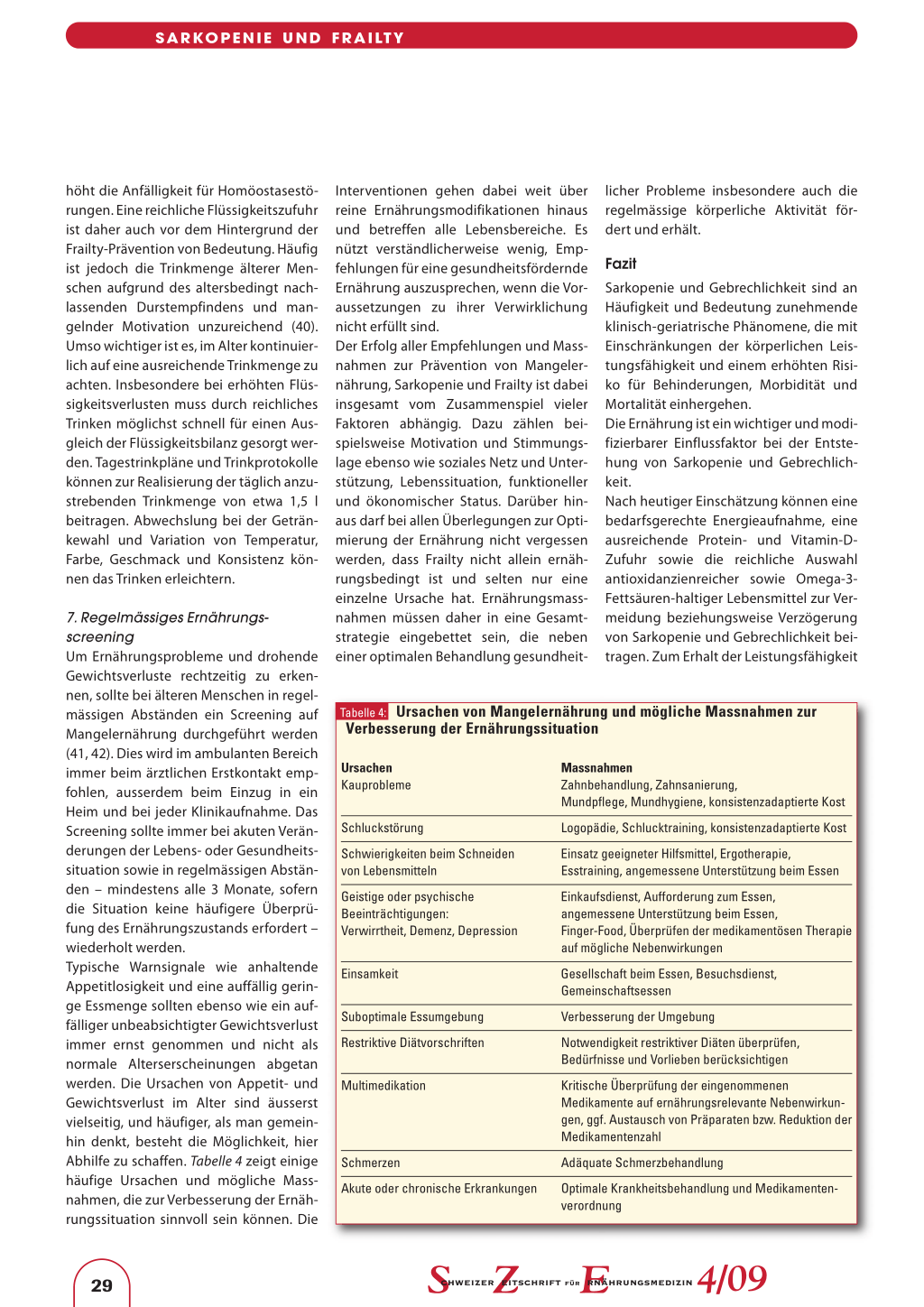 SARKOPENIE UND FRAILTY

höht die Anfälligkeit für Homöostasestörungen. Eine reichliche Flüssigkeitszufuhr ist daher auch vor dem Hintergrund der Frailty-Prävention von Bedeutung. Häufig ist jedoch die Trinkmenge älterer Menschen aufgrund des altersbedingt nachlassenden Durstempfindens und mangelnder Motivation unzureichend (40). Umso wichtiger ist es, im Alter kontinuierlich auf eine ausreichende Trinkmenge zu achten. Insbesondere bei erhöhten Flüssigkeitsverlusten muss durch reichliches Trinken möglichst schnell für einen Ausgleich der Flüssigkeitsbilanz gesorgt werden. Tagestrinkpläne und Trinkprotokolle können zur Realisierung der täglich anzustrebenden Trinkmenge von etwa 1,5 l beitragen. Abwechslung bei der Getränkewahl und Variation von Temperatur, Farbe, Geschmack und Konsistenz können das Trinken erleichtern.

7. Regelmässiges Ernährungsscreening
Um Ernährungsprobleme und drohende Gewichtsverluste rechtzeitig zu erkennen, sollte bei älteren Menschen in regelmässigen Abständen ein Screening auf Mangelernährung durchgeführt werden (41, 42). Dies wird im ambulanten Bereich immer beim ärztlichen Erstkontakt empfohlen, ausserdem beim Einzug in ein Heim und bei jeder Klinikaufnahme. Das Screening sollte immer bei akuten Veränderungen der Lebens- oder Gesundheitssituation sowie in regelmässigen Abständen – mindestens alle 3 Monate, sofern die Situation keine häufigere Überprüfung des Ernährungszustands erfordert – wiederholt werden.
Typische Warnsignale wie anhaltende Appetitlosigkeit und eine auffällig geringe Essmenge sollten ebenso wie ein auffälliger unbeabsichtigter Gewichtsverlust immer ernst genommen und nicht als normale Alterserscheinungen abgetan werden. Die Ursachen von Appetit- und Gewichtsverlust im Alter sind äusserst vielseitig, und häufiger, als man gemeinhin denkt, besteht die Möglichkeit, hier Abhilfe zu schaffen. Tabelle 4 zeigt einige häufige Ursachen und mögliche Massnahmen, die zur Verbesserung der Ernährungssituation sinnvoll sein können. Die

Interventionen gehen dabei weit über reine Ernährungsmodifikationen hinaus und betreffen alle Lebensbereiche. Es nützt verständlicherweise wenig, Empfehlungen für eine gesundheitsfördernde Ernährung auszusprechen, wenn die Voraussetzungen zu ihrer Verwirklichung nicht erfüllt sind.
Der Erfolg aller Empfehlungen und Massnahmen zur Prävention von Mangelernährung, Sarkopenie und Frailty ist dabei insgesamt vom Zusammenspiel vieler Faktoren abhängig. Dazu zählen beispielsweise Motivation und Stimmungslage ebenso wie soziales Netz und Unterstützung, Lebenssituation, funktioneller und ökonomischer Status. Darüber hinaus darf bei allen Überlegungen zur Optimierung der Ernährung nicht vergessen werden, dass Frailty nicht allein ernährungsbedingt ist und selten nur eine einzelne Ursache hat. Ernährungsmassnahmen müssen daher in eine Gesamtstrategie eingebettet sein, die neben einer optimalen Behandlung gesundheitlicher Probleme insbesondere auch die regelmässige körperliche Aktivität fördert und erhält.

Fazit
Sarkopenie und Gebrechlichkeit sind an Häufigkeit und Bedeutung zunehmende klinisch-geriatrische Phänomene, die mit Einschränkungen der körperlichen Leistungsfähigkeit und einem erhöhten Risiko für Behinderungen, Morbidität und Mortalität einhergehen.
Die Ernährung ist ein wichtiger und modifizierbarer Einflussfaktor bei der Entstehung von Sarkopenie und Gebrechlichkeit.
Nach heutiger Einschätzung können eine bedarfsgerechte Energieaufnahme, eine ausreichende Protein- und Vitamin-D-Zufuhr sowie die reichliche Auswahl antioxidanzienreicher sowie Omega-3-Fettsäuren-haltiger Lebensmittel zur Vermeidung beziehungsweise Verzögerung von Sarkopenie und Gebrechlichkeit beitragen. Zum Erhalt der Leistungsfähigkeit

Tabelle 4: Ursachen von Mangelernährung und mögliche Massnahmen zur Verbesserung der Ernährungssituation

| Ursachen | Massnahmen |
|---|---|
| Kauprobleme | Zahnbehandlung, Zahnsanierung, Mundpflege, Mundhygiene, konsistenzadaptierte Kost |
| Schluckstörung | Logopädie, Schlucktraining, konsistenzadaptierte Kost |
| Schwierigkeiten beim Schneiden von Lebensmitteln | Einsatz geeigneter Hilfsmittel, Ergotherapie, Esstraining, angemessene Unterstützung beim Essen |
| Geistige oder psychische Beeinträchtigungen: Verwirrtheit, Demenz, Depression | Einkaufsdienst, Aufforderung zum Essen, angemessene Unterstützung beim Essen, Finger-Food, Überprüfen der medikamentösen Therapie auf mögliche Nebenwirkungen |
| Einsamkeit | Gesellschaft beim Essen, Besuchsdienst, Gemeinschaftsessen |
| Suboptimale Essumgebung | Verbesserung der Umgebung |
| Restriktive Diätvorschriften | Notwendigkeit restriktiver Diäten überprüfen, Bedürfnisse und Vorlieben berücksichtigen |
| Multimedikation | Kritische Überprüfung der eingenommenen Medikamente auf ernährungsrelevante Nebenwirkungen, ggf. Austausch von Präparaten bzw. Reduktion der Medikamentenzahl |
| Schmerzen | Adäquate Schmerzbehandlung |
| Akute oder chronische Erkrankungen | Optimale Krankheitsbehandlung und Medikamentenverordnung |

29

SCHWEIZER ZEITSCHRIFT FÜR ERNÄHRUNGSMEDIZIN 4/09